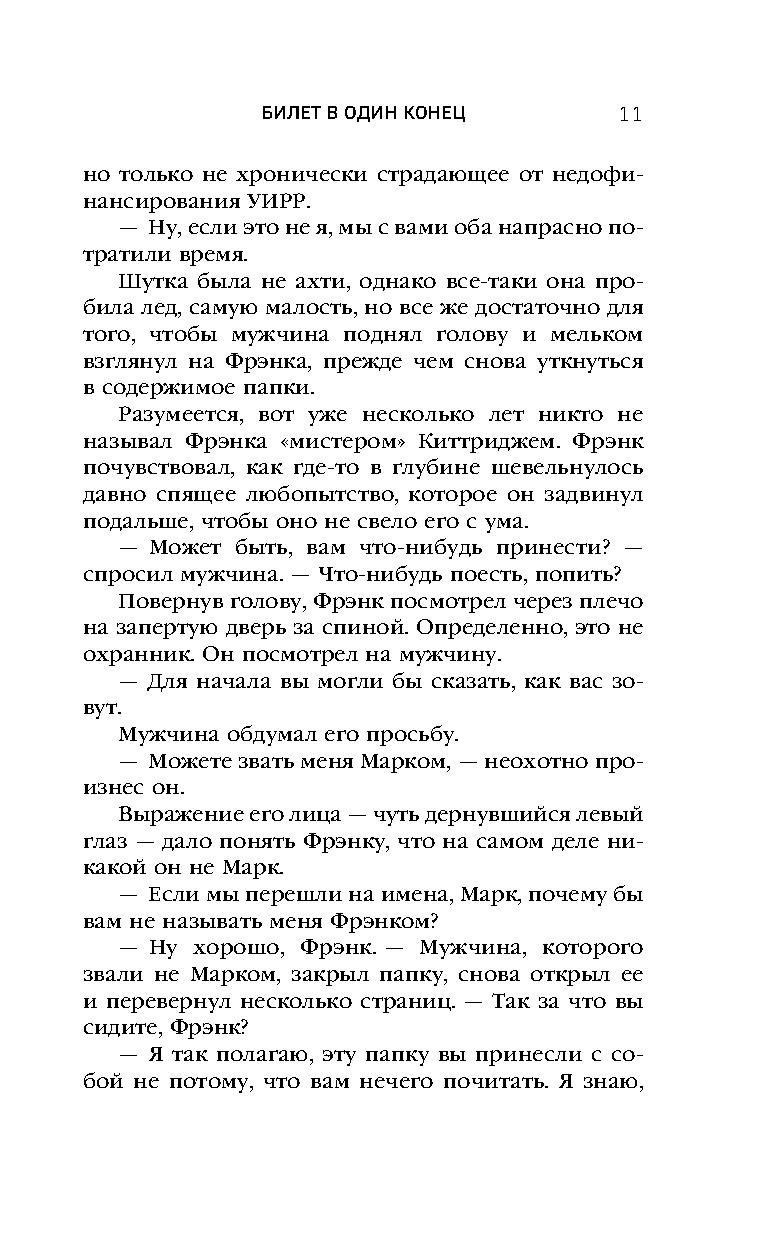 БИЛЕТ В ОДИН КОНЕЦ 11

но только не хронически страдающее от недофинансирования УИРР.

— Ну, если это не я, мы с вами оба напрасно потратили время.

Шутка была не ахти, однако все-таки она пробила лед, самую малость, но все же достаточно для того, чтобы мужчина поднял голову и мельком взглянул на Фрэнка, прежде чем снова уткнуться в содержимое папки.

Разумеется, вот уже несколько лет никто не называл Фрэнка «мистером» Киттриджем. Фрэнк почувствовал, как где-то в глубине шевельнулось давно спящее любопытство, которое он задвинул подальше, чтобы оно не свело его с ума.

— Может быть, вам что-нибудь принести? — спросил мужчина. — Что-нибудь поесть, попить?

Повернув голову, Фрэнк посмотрел через плечо на запертую дверь за спиной. Определенно, это не охранник. Он посмотрел на мужчину.

— Для начала вы могли бы сказать, как вас зовут.

Мужчина обдумал его просьбу.

— Можете звать меня Марком, — неохотно произнес он.

Выражение его лица — чуть дернувшийся левый глаз — дало понять Фрэнку, что на самом деле никакой он не Марк.

— Если мы перешли на имена, Марк, почему бы вам не называть меня Фрэнком?

— Ну хорошо, Фрэнк. — Мужчина, которого звали не Марком, закрыл папку, снова открыл ее и перевернул несколько страниц. — Так за что вы сидите, Фрэнк?

— Я так полагаю, эту папку вы принесли с собой не потому, что вам нечего почитать. Я знаю,